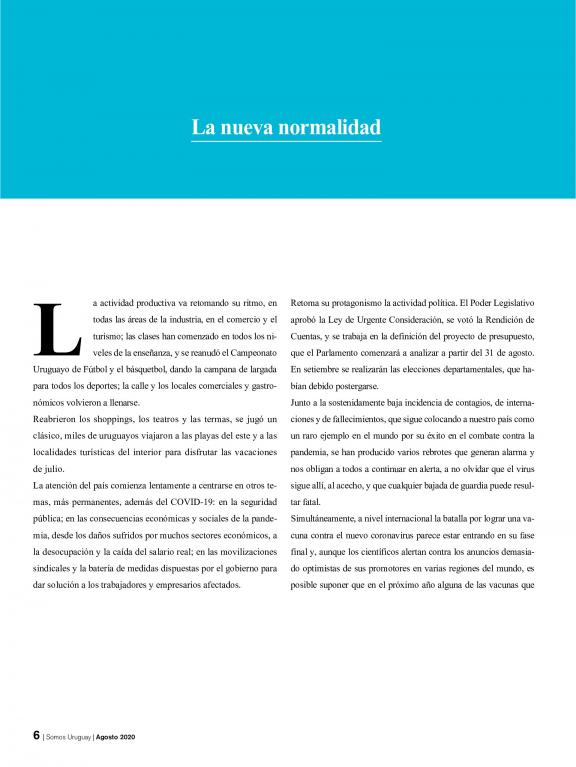 La nueva normalidad

La actividad productiva va retomando su ritmo, en todas las áreas de la industria, en el comercio y el turismo; las clases han comenzado en todos los niveles de la enseñanza, y se reanudó el Campeonato Uruguayo de Fútbol y el básquetbol, dando la campana de largada para todos los deportes; la calle y los locales comerciales y gastronómicos volvieron a llenarse.

Reabrieron los shoppings, los teatros y las termas, se jugó un clásico, miles de uruguayos viajaron a las playas del este y a las localidades turísticas del interior para disfrutar las vacaciones de julio.

La atención del país comienza lentamente a centrarse en otros temas, más permanentes, además del COVID-19: en la seguridad pública; en las consecuencias económicas y sociales de la pandemia, desde los daños sufridos por muchos sectores económicos, a la desocupación y la caída del salario real; en las movilizaciones sindicales y la batería de medidas dispuestas por el gobierno para dar solución a los trabajadores y empresarios afectados.

Retoma su protagonismo la actividad política. El Poder Legislativo aprobó la Ley de Urgente Consideración, se votó la Rendición de Cuentas, y se trabaja en la definición del proyecto de presupuesto, que el Parlamento comenzará a analizar a partir del 31 de agosto. En setiembre se realizarán las elecciones departamentales, que habían debido postergarse.

Junto a la sostenidamente baja incidencia de contagios, de internaciones y de fallecimientos, que sigue colocando a nuestro país como un raro ejemplo en el mundo por su éxito en el combate contra la pandemia, se han producido varios rebrotes que generan alarma y nos obligan a todos a continuar en alerta, a no olvidar que el virus sigue allí, al acecho, y que cualquier bajada de guardia puede resultar fatal.

Simultáneamente, a nivel internacional la batalla por lograr una vacuna contra el nuevo coronavirus parece estar entrando en su fase final y, aunque los científicos alertan contra los anuncios demasiado optimistas de sus promotores en varias regiones del mundo, es posible suponer que en el próximo año alguna de las vacunas que

6 | Somos Uruguay | Agosto 2020